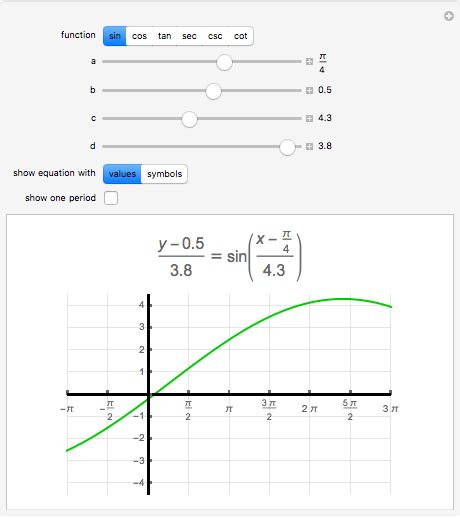 function sin cos tan sec csc cot

a $\frac{\pi}{4}$

b 0.5

c 4.3

d 3.8

show equation with values symbols

show one period

$\frac{y-0.5}{3.8} = \sin\left(\frac{x-\frac{\pi}{4}}{4.3}\right)$

4
3
2
1
−1
−2
−3
−4

$-\pi$ $-\frac{\pi}{2}$ $\frac{\pi}{2}$ $\pi$ $\frac{3\pi}{2}$ $2\pi$ $\frac{5\pi}{2}$ $3\pi$